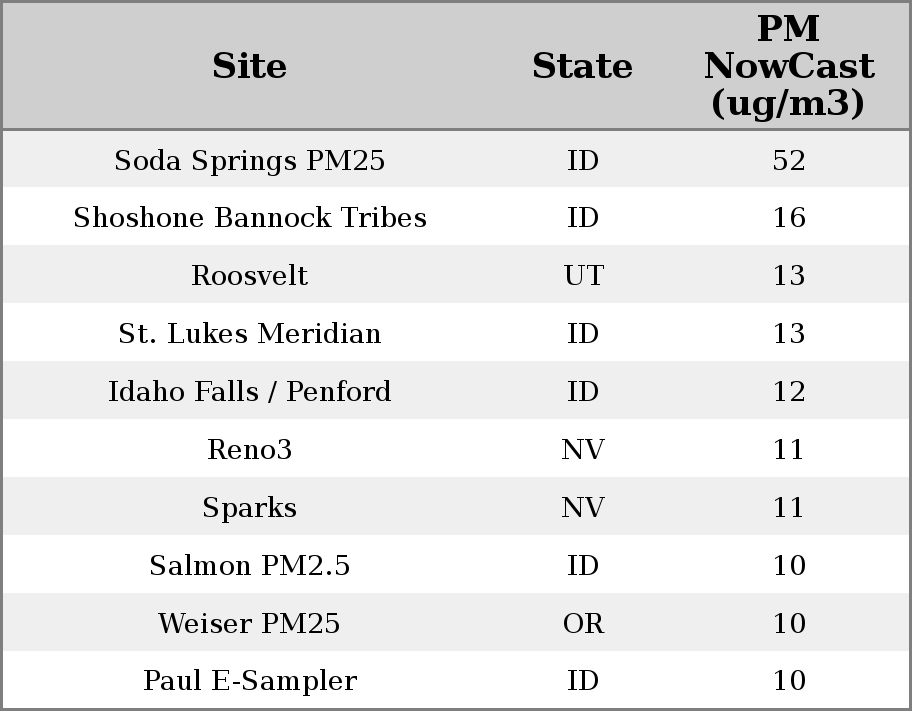 | Site | State | PM NowCast (ug/m3) |
|---|---|---|
| Soda Springs PM25 | ID | 52 |
| Shoshone Bannock Tribes | ID | 16 |
| Roosvelt | UT | 13 |
| St. Lukes Meridian | ID | 13 |
| Idaho Falls / Penford | ID | 12 |
| Reno3 | NV | 11 |
| Sparks | NV | 11 |
| Salmon PM2.5 | ID | 10 |
| Weiser PM25 | OR | 10 |
| Paul E-Sampler | ID | 10 |